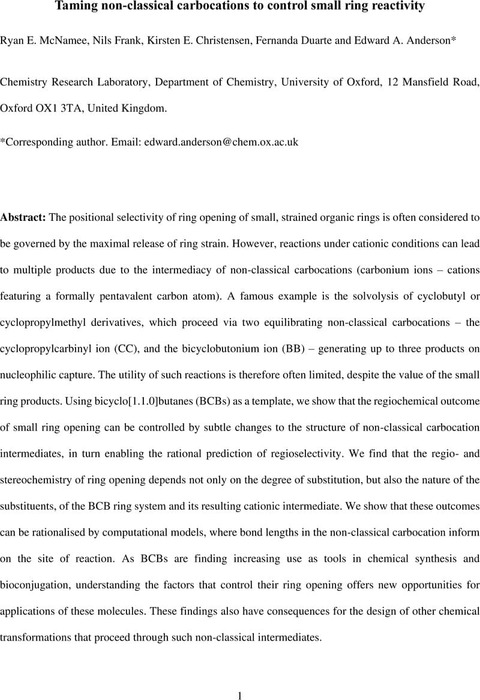 Taming non-classical carbocations to control small ring reactivity

Ryan E. McNamee, Nils Frank, Kirsten E. Christensen, Fernanda Duarte and Edward A. Anderson*

Chemistry Research Laboratory, Department of Chemistry, University of Oxford, 12 Mansfield Road, Oxford OX1 3TA, United Kingdom.

*Corresponding author. Email: edward.anderson@chem.ox.ac.uk

Abstract: The positional selectivity of ring opening of small, strained organic rings is often considered to be governed by the maximal release of ring strain. However, reactions under cationic conditions can lead to multiple products due to the intermediacy of non-classical carbocations (carbonium ions – cations featuring a formally pentavalent carbon atom). A famous example is the solvolysis of cyclobutyl or cyclopropylmethyl derivatives, which proceed via two equilibrating non-classical carbocations – the cyclopropylcarbinyl ion (CC), and the bicyclobutonium ion (BB) – generating up to three products on nucleophilic capture. The utility of such reactions is therefore often limited, despite the value of the small ring products. Using bicyclo[1.1.0]butanes (BCBs) as a template, we show that the regiochemical outcome of small ring opening can be controlled by subtle changes to the structure of non-classical carbocation intermediates, in turn enabling the rational prediction of regioselectivity. We find that the regio- and stereochemistry of ring opening depends not only on the degree of substitution, but also the nature of the substituents, of the BCB ring system and its resulting cationic intermediate. We show that these outcomes can be rationalised by computational models, where bond lengths in the non-classical carbocation inform on the site of reaction. As BCBs are finding increasing use as tools in chemical synthesis and bioconjugation, understanding the factors that control their ring opening offers new opportunities for applications of these molecules. These findings also have consequences for the design of other chemical transformations that proceed through such non-classical intermediates.

1